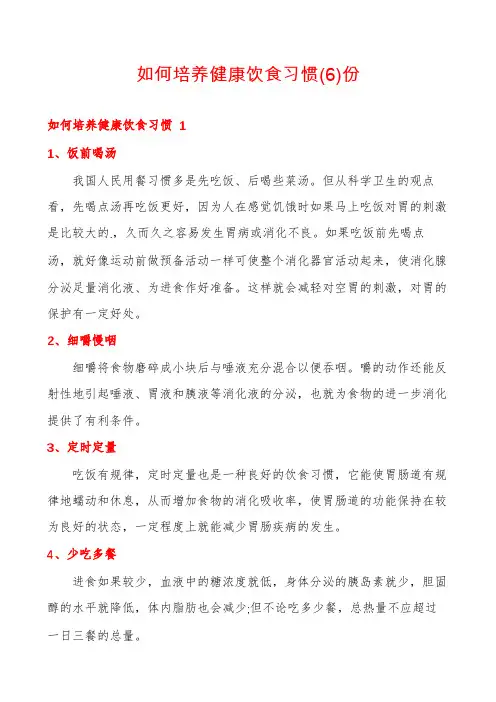 如何培养健康饮食习惯(6)份

如何培养健康饮食习惯 1

1、饭前喝汤

我国人民用餐习惯多是先吃饭、后喝些菜汤。但从科学卫生的观点看，先喝点汤再吃饭更好，因为人在感觉饥饿时如果马上吃饭对胃的刺激是比较大的.，久而久之容易发生胃病或消化不良。如果吃饭前先喝点汤，就好像运动前做预备活动一样可使整个消化器官活动起来，使消化腺分泌足量消化液、为进食作好准备。这样就会减轻对空胃的刺激，对胃的保护有一定好处。

2、细嚼慢咽

细嚼将食物磨碎成小块后与唾液充分混合以便吞咽。嚼的动作还能反射性地引起唾液、胃液和胰液等消化液的分泌，也就为食物的进一步消化提供了有利条件。

3、定时定量

吃饭有规律，定时定量也是一种良好的饮食习惯，它能使胃肠道有规律地蠕动和休息，从而增加食物的消化吸收率，使胃肠道的功能保持在较为良好的状态，一定程度上就能减少胃肠疾病的发生。

4、少吃多餐

进食如果较少，血液中的糖浓度就低，身体分泌的胰岛素就少，胆固醇的水平就降低，体内脂肪也会减少;但不论吃多少餐，总热量不应超过一日三餐的总量。